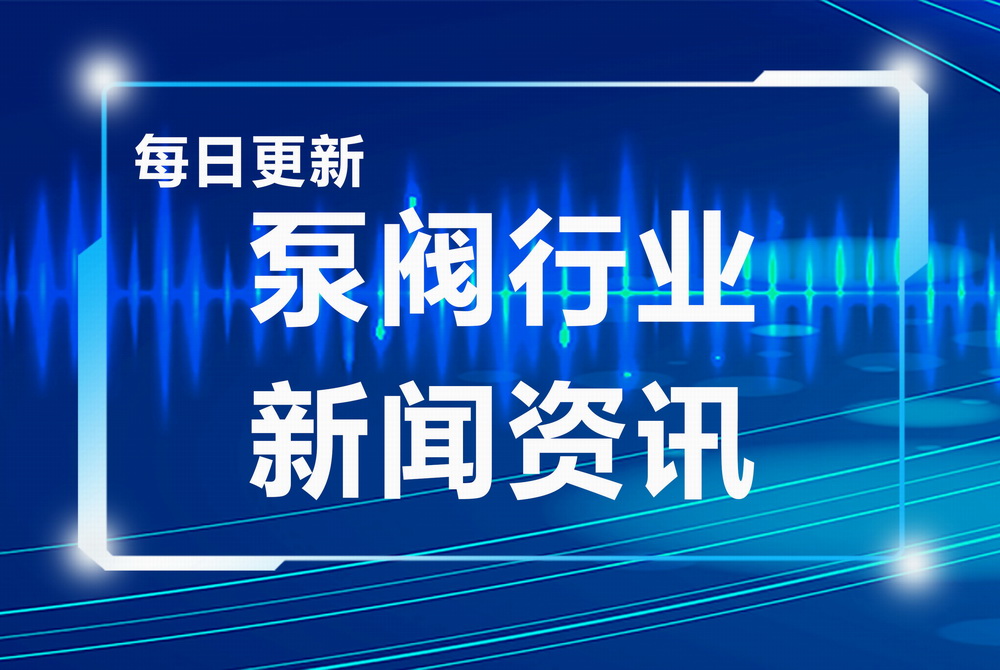 每日更新
泵阀行业
新闻资讯